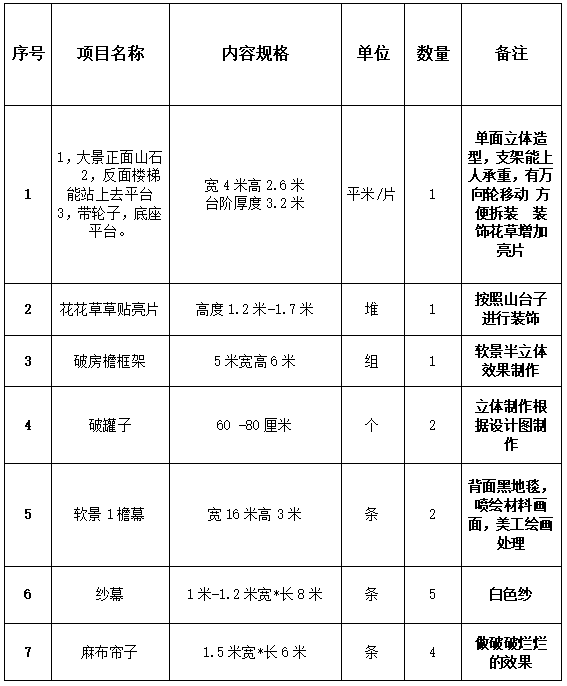 | 序号 | 项目名称 | 内容规格 | 单位 | 数量 | 备注 |
|---|---|---|---|---|---|
| 1 | 1,大景正面山石 2,反面楼梯能站上去平台 3,带轮子,底座平台。 | 宽 4 米高 2.6 米 台阶厚度 3.2 米 | 平米/片 | 1 | 单面立体造型,支架能上人承重,有万向轮移动 方便拆装 装饰花草增加亮片 |
| 2 | 花花草草贴亮片 | 高度 1.2 米-1.7 米 | 堆 | 1 | 按照山台子进行装饰 |
| 3 | 破房檐框架 | 5 米宽高 6 米 | 组 | 1 | 软景半立体效果制作 |
| 4 | 破罐子 | 60 -80 厘米 | 个 | 2 | 立体制作根据设计图制作 |
| 5 | 软景 1 檐幕 | 宽 16 米高 3 米 | 条 | 2 | 背面黑地毯,喷绘材料画面,美工绘画处理 |
| 6 | 纱幕 | 1 米-1.2 米宽*长 8 米 | 条 | 5 | 白色纱 |
| 7 | 麻布帘子 | 1.5 米宽*长 6 米 | 条 | 4 | 做破破烂烂的效果 |